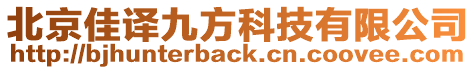 北京佳译九方科技有限公司
http://bjhunterback.cn.coovee.com